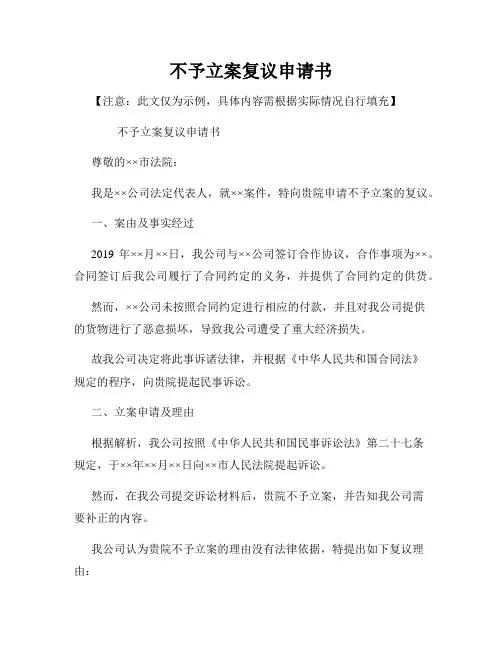 不予立案复议申请书

【注意：此文仅为示例，具体内容需根据实际情况自行填充】

不予立案复议申请书

尊敬的××市法院：

我是××公司法定代表人，就××案件，特向贵院申请不予立案的复议。

一、案由及事实经过

2019 年××月××日，我公司与××公司签订合作协议，合作事项为××。合同签订后我公司履行了合同约定的义务，并提供了合同约定的供货。

然而，××公司未按照合同约定进行相应的付款，并且对我公司提供的货物进行了恶意损坏，导致我公司遭受了重大经济损失。

故我公司决定将此事诉诸法律，并根据《中华人民共和国合同法》规定的程序，向贵院提起民事诉讼。

二、立案申请及理由

根据解析，我公司按照《中华人民共和国民事诉讼法》第二十七条规定，于××年××月××日向××市人民法院提起诉讼。

然而，在我公司提交诉讼材料后，贵院不予立案，并告知我公司需要补正的内容。

我公司认为贵院不予立案的理由没有法律依据，特提出如下复议理由：